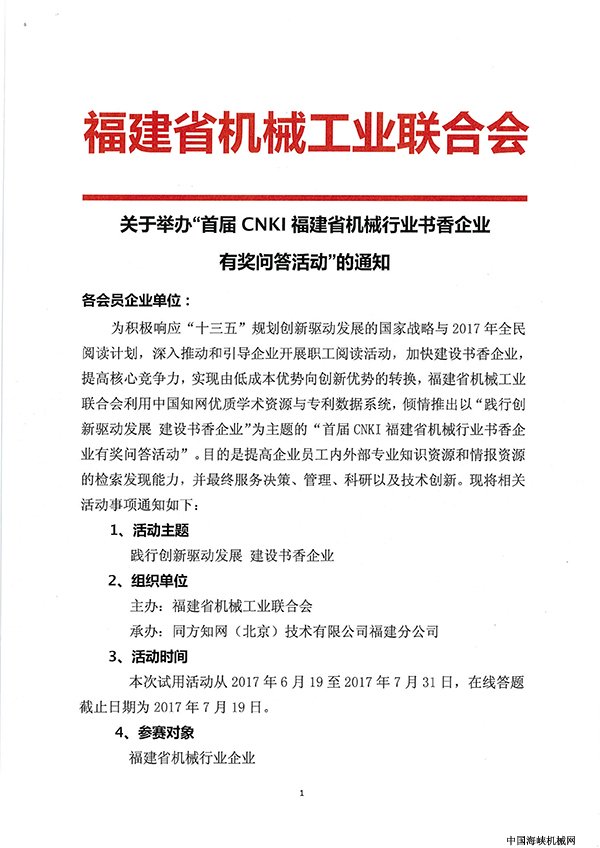 福建省机械工业联合会

关于举办“首届 CNKI 福建省机械行业书香企业有奖问答活动”的通知

各会员企业单位：

为积极响应“十三五”规划创新驱动发展的国家战略与 2017 年全民阅读计划，深入推动和引导企业开展职工阅读活动，加快建设书香企业，提高核心竞争力，实现由低成本优势向创新优势的转换，福建省机械工业联合会利用中国知网优质学术资源与专利数据系统，倾情推出以“践行创新驱动发展 建设书香企业”为主题的“首届 CNKI 福建省机械行业书香企业有奖问答活动”。目的是提高企业员工内外部专业知识资源和情报资源的检索发现能力，并最终服务决策、管理、科研以及技术创新。现将相关活动事项通知如下：

1、活动主题

践行创新驱动发展 建设书香企业

2、组织单位

主办：福建省机械工业联合会

承办：同方知网（北京）技术有限公司福建分公司

3、活动时间

本次试用活动从 2017 年 6 月 19 至 2017 年 7 月 31 日，在线答题截止日期为 2017 年 7 月 19 日。

4、参赛对象

福建省机械行业企业

1

中国海峡机械网